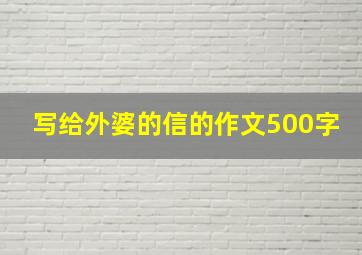 写给外婆的信的作文500字